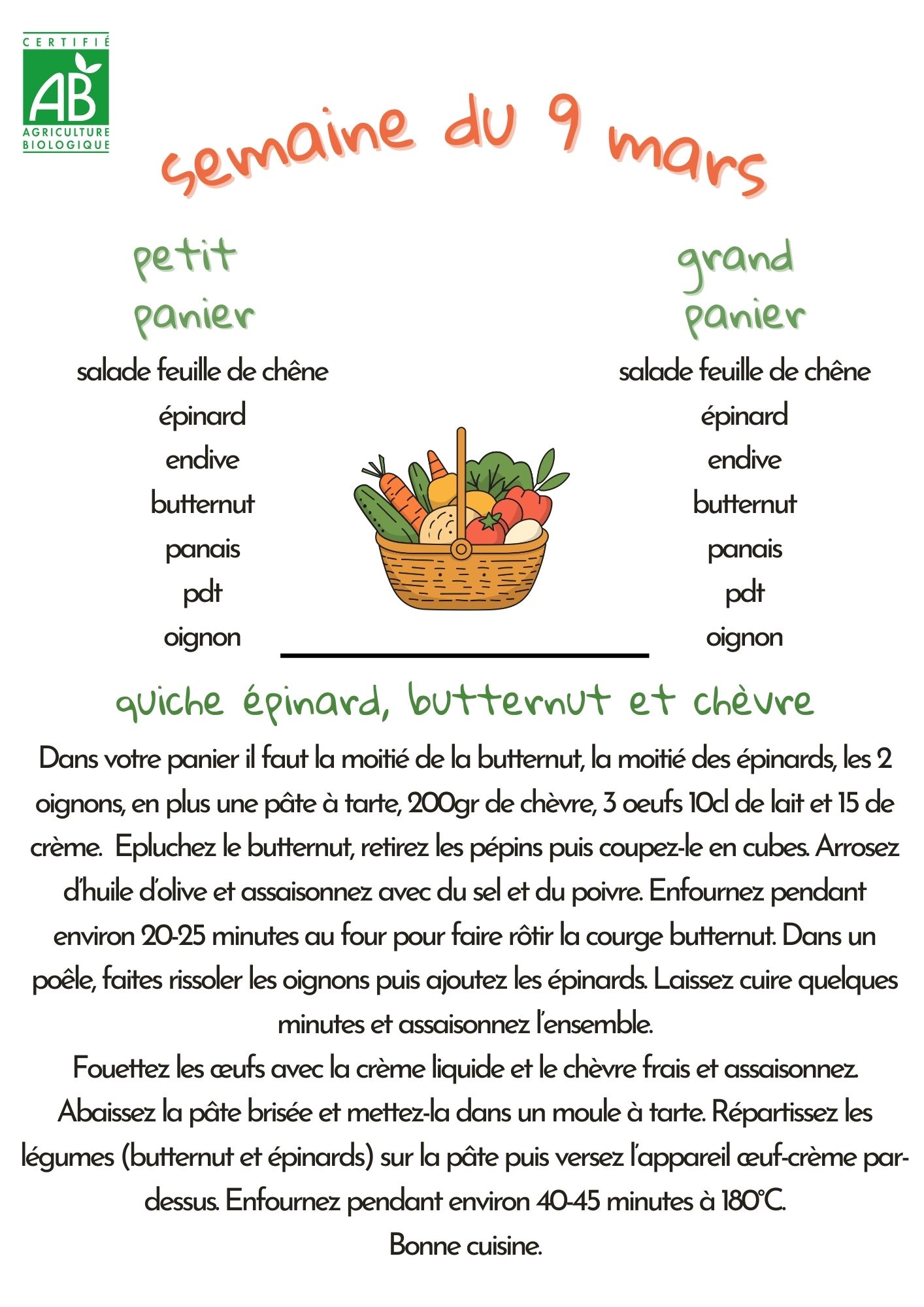 CERTIFIÉ
AB
AGRICULTURE BIOLOGIQUE

semaine du 9 mars

petit panier

salade feuille de chêne
épinard
endive
butternut
panais
pdt
oignon

grand panier

salade feuille de chêne
épinard
endive
butternut
panais
pdt
oignon

quiche épinard, butternut et chèvre

Dans votre panier il faut la moitié de la butternut, la moitié des épinards, les 2 oignons, en plus une pâte à tarte, 200gr de chèvre, 3 oeufs 10cl de lait et 15 de crème. Epluchez le butternut, retirez les pépins puis coupez-le en cubes. Arrosez d'huile d'olive et assaisonnez avec du sel et du poivre. Enfournez pendant environ 20-25 minutes au four pour faire rôtir la courge butternut. Dans un poêle, faites rissoler les oignons puis ajoutez les épinards. Laissez cuire quelques minutes et assaisonnez l'ensemble.
Fouettez les œufs avec la crème liquide et le chèvre frais et assaisonnez.
Abaissez la pâte brisée et mettez-la dans un moule à tarte. Répartissez les légumes (butternut et épinards) sur la pâte puis versez l'appareil œuf-crème par-dessus. Enfournez pendant environ 40-45 minutes à 180°C.
Bonne cuisine.